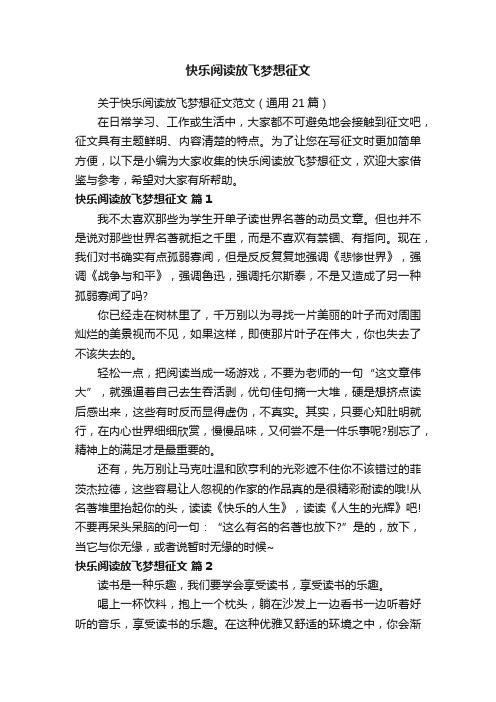 快乐阅读放飞梦想征文

关于快乐阅读放飞梦想征文范文（通用 21 篇）

在日常学习、工作或生活中，大家都不可避免地会接触到征文吧，征文具有主题鲜明、内容清楚的特点。为了让您在写征文时更加简单方便，以下是小编为大家收集的快乐阅读放飞梦想征文，欢迎大家借鉴与参考，希望对大家有所帮助。

快乐阅读放飞梦想征文 篇 1

我不太喜欢那些为学生开单子读世界名著的动员文章。但也并不是说对那些世界名著就拒之千里，而是不喜欢有禁锢、有指向。现在，我们对书确实有点孤弱寡闻，但是反反复复地强调《悲惨世界》，强调《战争与和平》，强调鲁迅，强调托尔斯泰，不是又造成了另一种孤弱寡闻了吗?

你已经走在树林里了，千万别以为寻找一片美丽的叶子而对周围灿烂的美景视而不见，如果这样，即使那片叶子在伟大，你也失去了不该失去的。

轻松一点，把阅读当成一场游戏，不要为老师的一句“这文章伟大”，就强逼着自己去生吞活剥，优句佳句摘一大堆，硬是想挤点读后感出来，这些有时反而显得虚伪，不真实。其实，只要心知肚明就行，在内心世界细细欣赏，慢慢品味，又何尝不是一件乐事呢?别忘了，精神上的满足才是最重要的。

还有，先万别让马克吐温和欧亨利的光彩遮不住你不该错过的菲茨杰拉德，这些容易让人忽视的作家的作品真的是很精彩耐读的哦!从名著堆里抬起你的头，读读《快乐的人生》，读读《人生的光辉》吧!不要再呆头呆脑的问一句：“这么有名的名著也放下?”是的，放下，当它与你无缘，或者说暂时无缘的时候~

快乐阅读放飞梦想征文 篇 2

读书是一种乐趣，我们要学会享受读书，享受读书的乐趣。

喝上一杯饮料，抱上一个枕头，躺在沙发上一边看书一边听着好听的音乐，享受读书的乐趣。在这种优雅又舒适的环境之中，你会渐